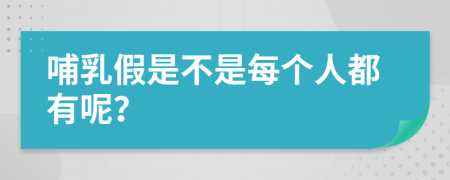 哺乳假是不是每个人都有呢?